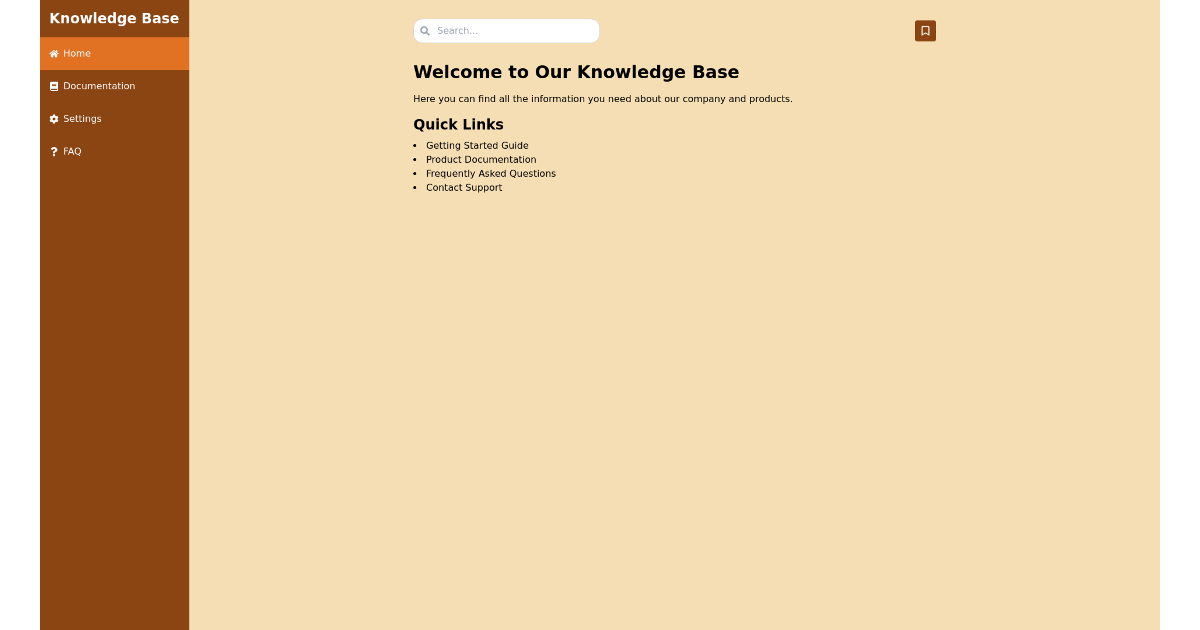 Knowledge Base

Home
Documentation
Settings
FAQ

Search...

Welcome to Our Knowledge Base

Here you can find all the information you need about our company and products.

Quick Links

- Getting Started Guide
- Product Documentation
- Frequently Asked Questions
- Contact Support